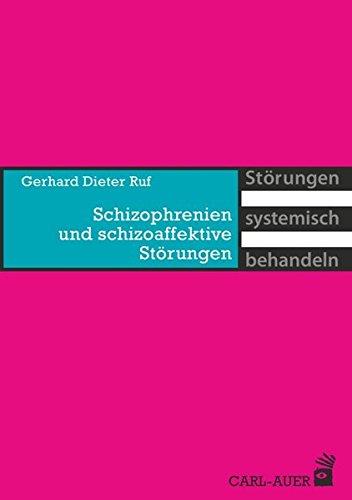 Gerhard Dieter Ruf

Schizophrenien und schizoaffektive Störungen

Störungen systemisch behandeln

CARL-AUER